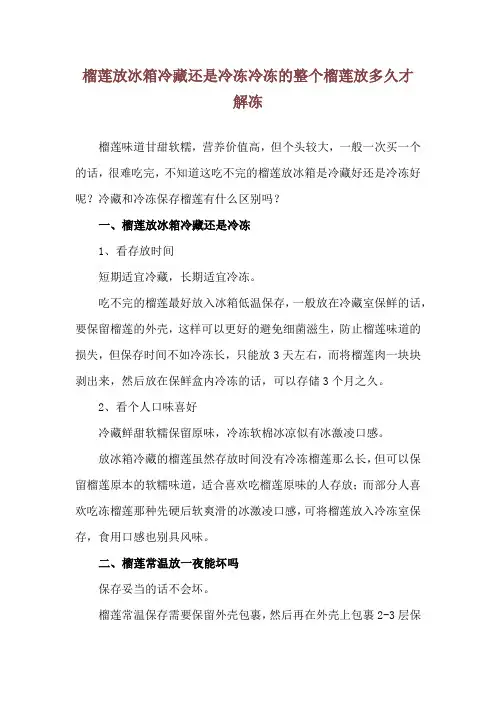 榴莲放冰箱冷藏还是冷冻冷冻的整个榴莲放多久才解冻

榴莲味道甘甜软糯，营养价值高，但个头较大，一般一次买一个的话，很难吃完，不知道这吃不完的榴莲放冰箱是冷藏好还是冷冻好呢？冷藏和冷冻保存榴莲有什么区别吗？

一、榴莲放冰箱冷藏还是冷冻

1、看存放时间

短期适宜冷藏，长期适宜冷冻。

吃不完的榴莲最好放入冰箱低温保存，一般放在冷藏室保鲜的话，要保留榴莲的外壳，这样可以更好的避免细菌滋生，防止榴莲味道的损失，但保存时间不如冷冻长，只能放 3 天左右，而将榴莲肉一块块剥出来，然后放在保鲜盒内冷冻的话，可以存储 3 个月之久。

2、看个人口味喜好

冷藏鲜甜软糯保留原味，冷冻软棉冰凉似有冰激凌口感。

放冰箱冷藏的榴莲虽然存放时间没有冷冻榴莲那么长，但可以保留榴莲原本的软糯味道，适合喜欢吃榴莲原味的人存放；而部分人喜欢吃冻榴莲那种先硬后软爽滑的冰激凌口感，可将榴莲放入冷冻室保存，食用口感也别具风味。

二、榴莲常温放一夜能坏吗

保存妥当的话不会坏。

榴莲常温保存需要保留外壳包裹，然后再在外壳上包裹 2-3 层保